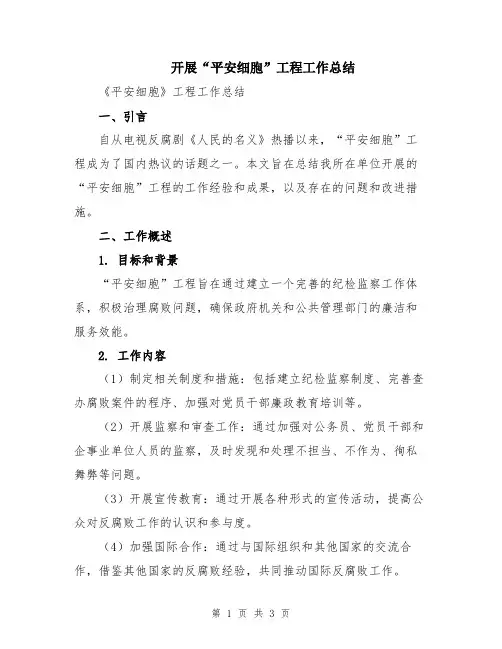 开展“平安细胞”工程工作总结

《平安细胞》工程工作总结

一、引言

自从电视反腐剧《人民的名义》热播以来，“平安细胞”工程成为了国内热议的话题之一。本文旨在总结我所在单位开展的“平安细胞”工程的工作经验和成果，以及存在的问题和改进措施。

二、工作概述

1. 目标和背景

“平安细胞”工程旨在通过建立一个完善的纪检监察工作体系，积极治理腐败问题，确保政府机关和公共管理部门的廉洁和服务效能。

2. 工作内容

（1）制定相关制度和措施：包括建立纪检监察制度、完善查办腐败案件的程序、加强对党员干部廉政教育培训等。

（2）开展监察和审查工作：通过加强对公务员、党员干部和企事业单位人员的监察，及时发现和处理不担当、不作为、徇私舞弊等问题。

（3）开展宣传教育：通过开展各种形式的宣传活动，提高公众对反腐败工作的认识和参与度。

（4）加强国际合作：通过与国际组织和其他国家的交流合作，借鉴其他国家的反腐败经验，共同推动国际反腐败工作。

第 1 页 共 3 页